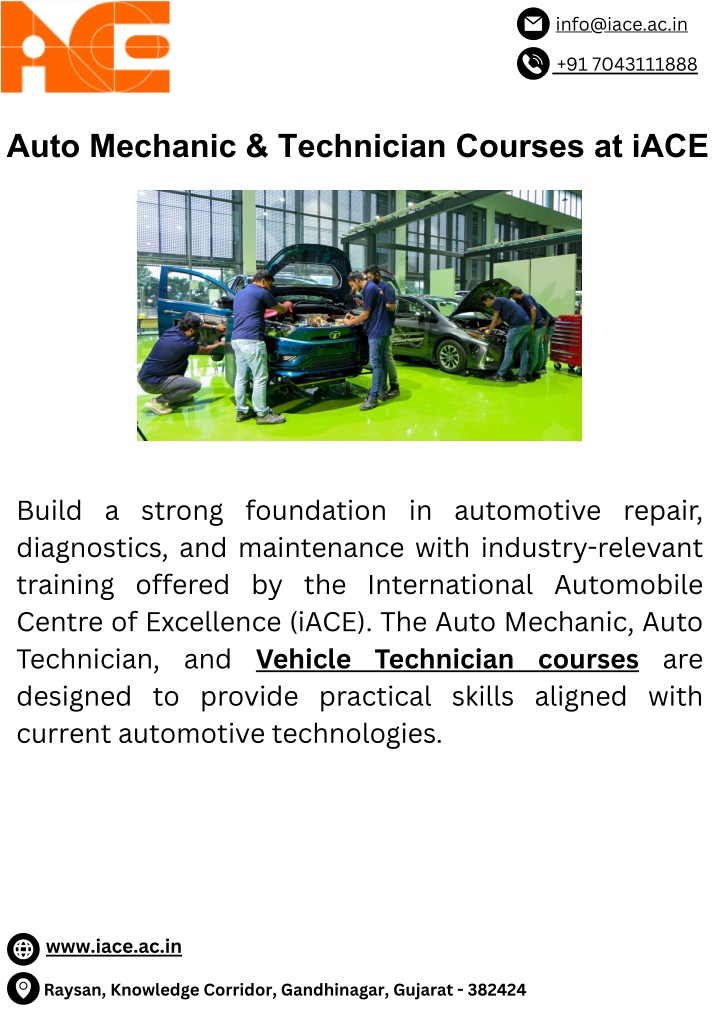 iACE

info@iace.ac.in

+91 7043111888

Auto Mechanic & Technician Courses at iACE

Build a strong foundation in automotive repair, diagnostics, and maintenance with industry-relevant training offered by the International Automobile Centre of Excellence (iACE). The Auto Mechanic, Auto Technician, and Vehicle Technician courses are designed to provide practical skills aligned with current automotive technologies.

www.iace.ac.in

Raysan, Knowledge Corridor, Gandhinagar, Gujarat - 382424